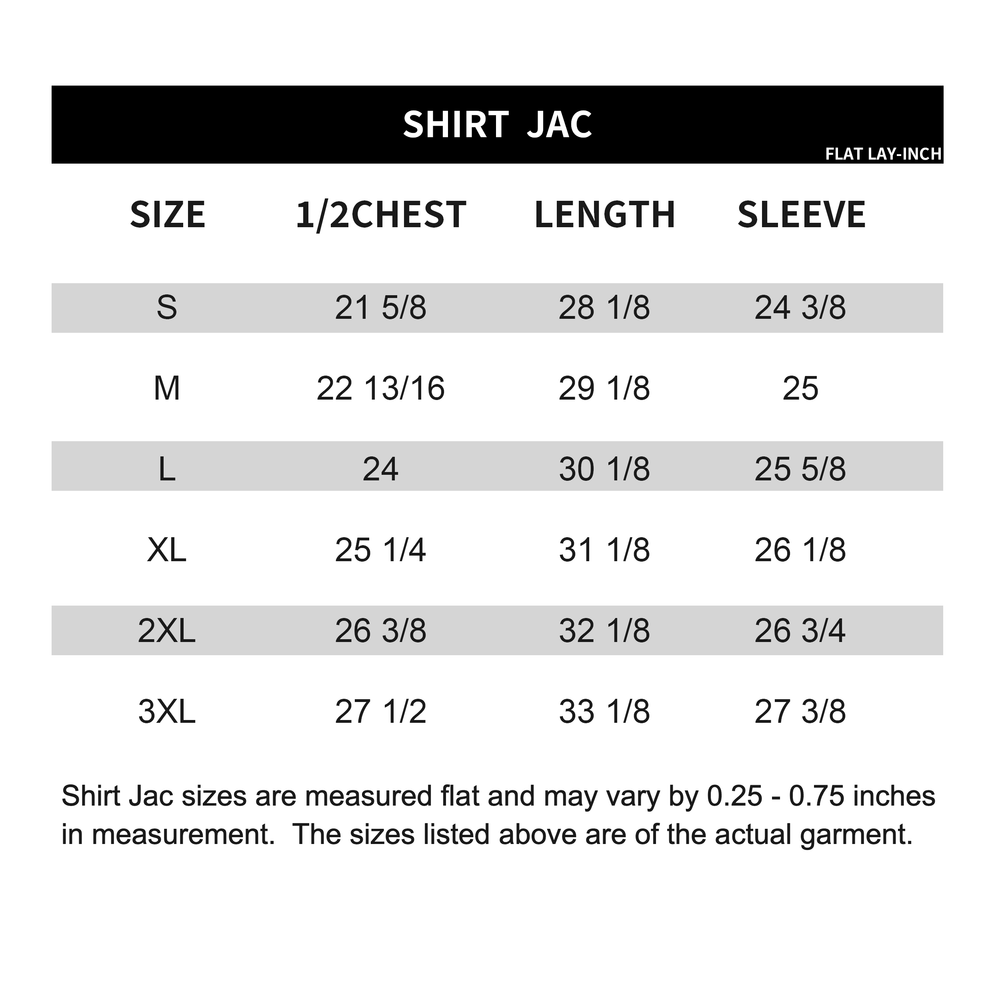 SHIRT JAC

FLAT LAY-INCH

| SIZE | 1/2CHEST | LENGTH | SLEEVE |
|---|---|---|---|
| S | 21 5/8 | 28 1/8 | 24 3/8 |
| M | 22 13/16 | 29 1/8 | 25 |
| L | 24 | 30 1/8 | 25 5/8 |
| XL | 25 1/4 | 31 1/8 | 26 1/8 |
| 2XL | 26 3/8 | 32 1/8 | 26 3/4 |
| 3XL | 27 1/2 | 33 1/8 | 27 3/8 |

Shirt Jac sizes are measured flat and may vary by 0.25 - 0.75 inches in measurement. The sizes listed above are of the actual garment.